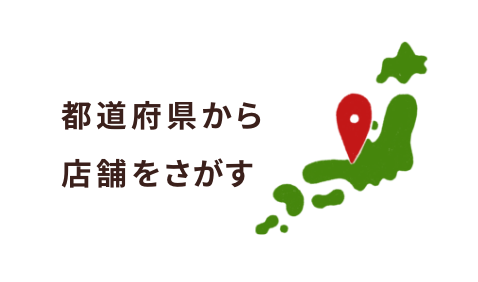 都道府県から
店舗をさがす